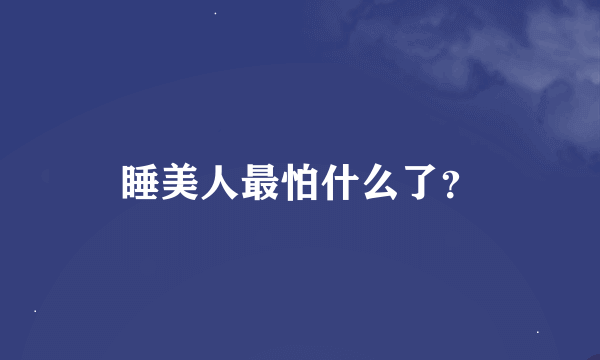 睡美人最怕什么了?